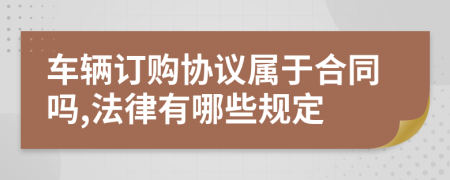 车辆订购协议属于合同吗,法律有哪些规定